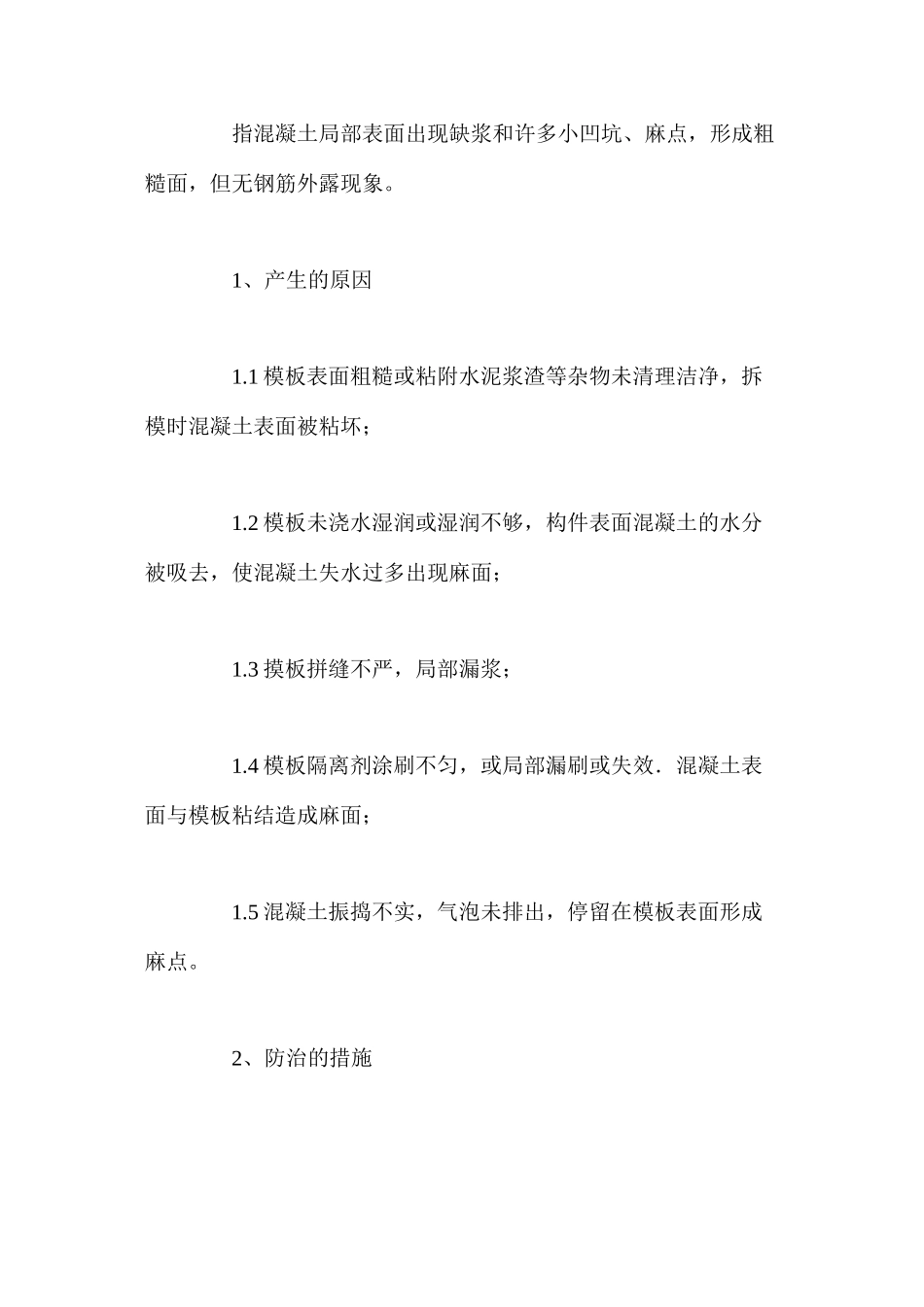 指混凝土局部表面出现缺浆和许多小凹坑、麻点，形成粗糙面，但无钢筋外露现象。

1、产生的原因

1.1 模板表面粗糙或粘附水泥浆渣等杂物未清理洁净，拆模时混凝土表面被粘坏；

1.2 模板未浇水湿润或湿润不够，构件表面混凝土的水分被吸去，使混凝土失水过多出现麻面；

1.3 摸板拼缝不严，局部漏浆；

1.4 模板隔离剂涂刷不匀，或局部漏刷或失效．混凝土表面与模板粘结造成麻面；

1.5 混凝土振捣不实，气泡未排出，停留在模板表面形成麻点。

2、防治的措施